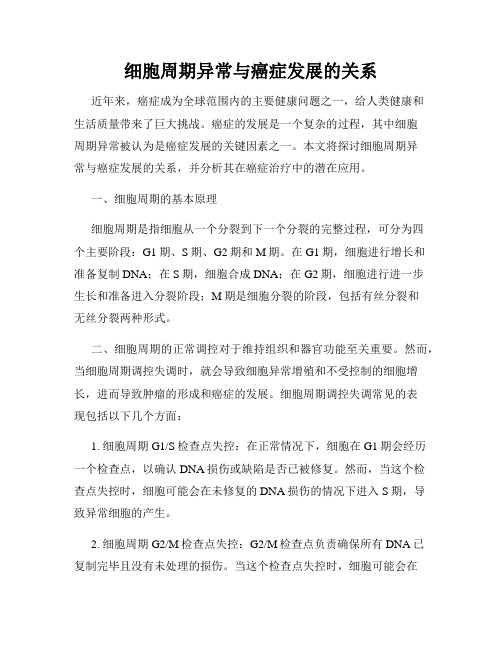 细胞周期异常与癌症发展的关系

近年来，癌症成为全球范围内的主要健康问题之一，给人类健康和生活质量带来了巨大挑战。癌症的发展是一个复杂的过程，其中细胞周期异常被认为是癌症发展的关键因素之一。本文将探讨细胞周期异常与癌症发展的关系，并分析其在癌症治疗中的潜在应用。

一、细胞周期的基本原理

细胞周期是指细胞从一个分裂到下一个分裂的完整过程，可分为四个主要阶段：G1 期、S 期、G2 期和 M 期。在 G1 期，细胞进行增长和准备复制 DNA；在 S 期，细胞合成 DNA；在 G2 期，细胞进行进一步生长和准备进入分裂阶段；M 期是细胞分裂的阶段，包括有丝分裂和无丝分裂两种形式。

二、细胞周期的正常调控对于维持组织和器官功能至关重要。然而，当细胞周期调控失调时，就会导致细胞异常增殖和不受控制的细胞增长，进而导致肿瘤的形成和癌症的发展。细胞周期调控失调常见的表现包括以下几个方面：

1. 细胞周期 G1/S 检查点失控：在正常情况下，细胞在 G1 期会经历一个检查点，以确认 DNA 损伤或缺陷是否已被修复。然而，当这个检查点失控时，细胞可能会在未修复的 DNA 损伤的情况下进入 S 期，导致异常细胞的产生。

2. 细胞周期 G2/M 检查点失控：G2/M 检查点负责确保所有 DNA 已复制完毕且没有未处理的损伤。当这个检查点失控时，细胞可能会在